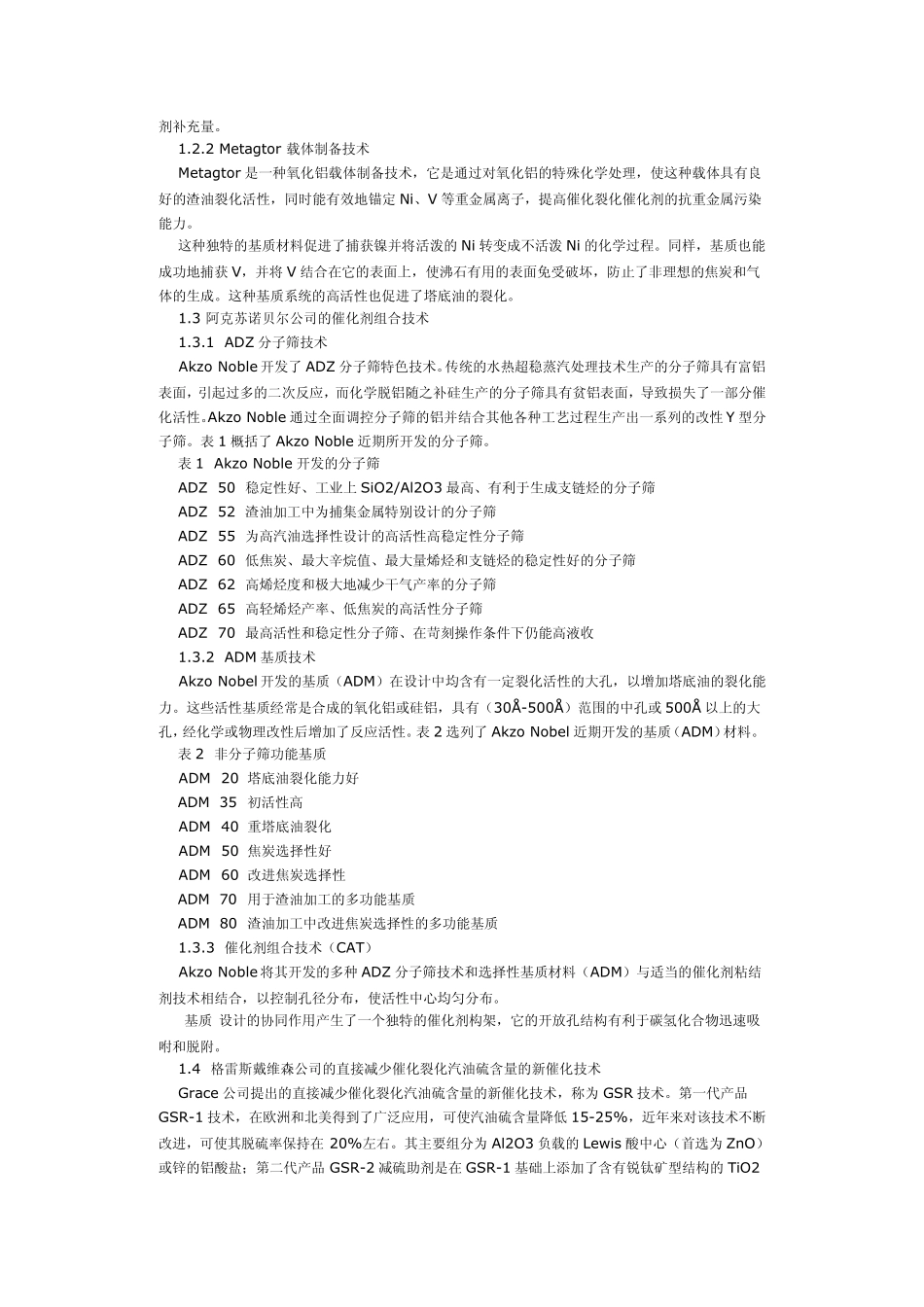 剂补充量。

1.2.2 Metagtor 载体制备技术

Metagtor 是一种氧化铝载体制备技术，它是通过对氧化铝的特殊化学处理，使这种载体具有良好的渣油裂化活性，同时能有效地锚定 Ni、V 等重金属离子，提高催化裂化催化剂的抗重金属污染能力。

这种独特的基质材料促进了捕获镍并将活泼的 Ni 转变成不活泼 Ni 的化学过程。同样，基质也能成功地捕获 V，并将 V 结合在它的表面上，使沸石有用的表面免受破坏，防止了非理想的焦炭和气体的生成。这种基质系统的高活性也促进了塔底油的裂化。

1.3 阿克苏诺贝尔公司的催化剂组合技术

1.3.1 ADZ 分子筛技术

Akzo Noble 开发了 ADZ 分子筛特色技术。传统的水热超稳蒸汽处理技术生产的分子筛具有富铝表面，引起过多的二次反应，而化学脱铝随之补硅生产的分子筛具有贫铝表面，导致损失了一部分催化活性。Akzo Noble 通过全面调控分子筛的铝并结合其他各种工艺过程生产出一系列的改性 Y 型分子筛。表 1 概括了 Akzo Noble 近期所开发的分子筛。

表 1 Akzo Noble 开发的分子筛

ADZ 50 稳定性好、工业上 SiO2/Al2O3 最高、有利于生成支链烃的分子筛

ADZ 52 渣油加工中为捕集金属特别设计的分子筛

ADZ 55 为高汽油选择性设计的高活性高稳定性分子筛

ADZ 60 低焦炭、最大辛烷值、最大量烯烃和支链烃的稳定性好的分子筛

ADZ 62 高烯烃度和极大地减少干气产率的分子筛

ADZ 65 高轻烯烃产率、低焦炭的高活性分子筛

ADZ 70 最高活性和稳定性分子筛、在苛刻操作条件下仍能高液收

1.3.2 ADM 基质技术

Akzo Nobel 开发的基质（ADM）在设计中均含有一定裂化活性的大孔，以增加塔底油的裂化能力。这些活性基质经常是合成的氧化铝或硅铝，具有（30Å-500Å）范围的中孔或 500Å 以上的大孔，经化学或物理改性后增加了反应活性。表 2 选列了 Akzo Nobel 近期开发的基质（ADM）材料。

表 2 非分子筛功能基质

ADM 20 塔底油裂化能力好

ADM 35 初活性高

ADM 40 重塔底油裂化

ADM 50 焦炭选择性好

ADM 60 改进焦炭选择性

ADM 70 用于渣油加工的多功能基质

ADM 80 渣油加工中改进焦炭选择性的多功能基质

1.3.3 催化剂组合技术（CAT）

Akzo Noble 将其开发的多种 ADZ 分子筛技术和选择性基质材料（ADM）与适当的催化剂粘结剂技术相结合，以控制孔径分布，使活性中心均匀分布。

基质 设计的协同作用产生了一个独特的催化剂构架，它的开放孔结构有利于碳氢化合物迅速吸附和脱附。

1.4 格雷斯戴维森公司的直接减少催化裂化汽油硫含量的新催化技术

Grace 公司提出的直接减少催化裂化汽油硫含量的新催化技术，称为 GSR 技术。第一代产品 GSR-1 技术，在欧洲和北美得到了广泛应用，可使汽油硫含量降低 15-25%，近年来对该技术不断改进，可使其脱硫率保持在 20%左右。其主要组分为 Al2O3 负载的 Lewis 酸中心（首选为 ZnO）或锌的铝酸盐；第二代产品 GSR-2 减硫助剂是在 GSR-1 基础上添加了含有锐钛矿型结构的 TiO2